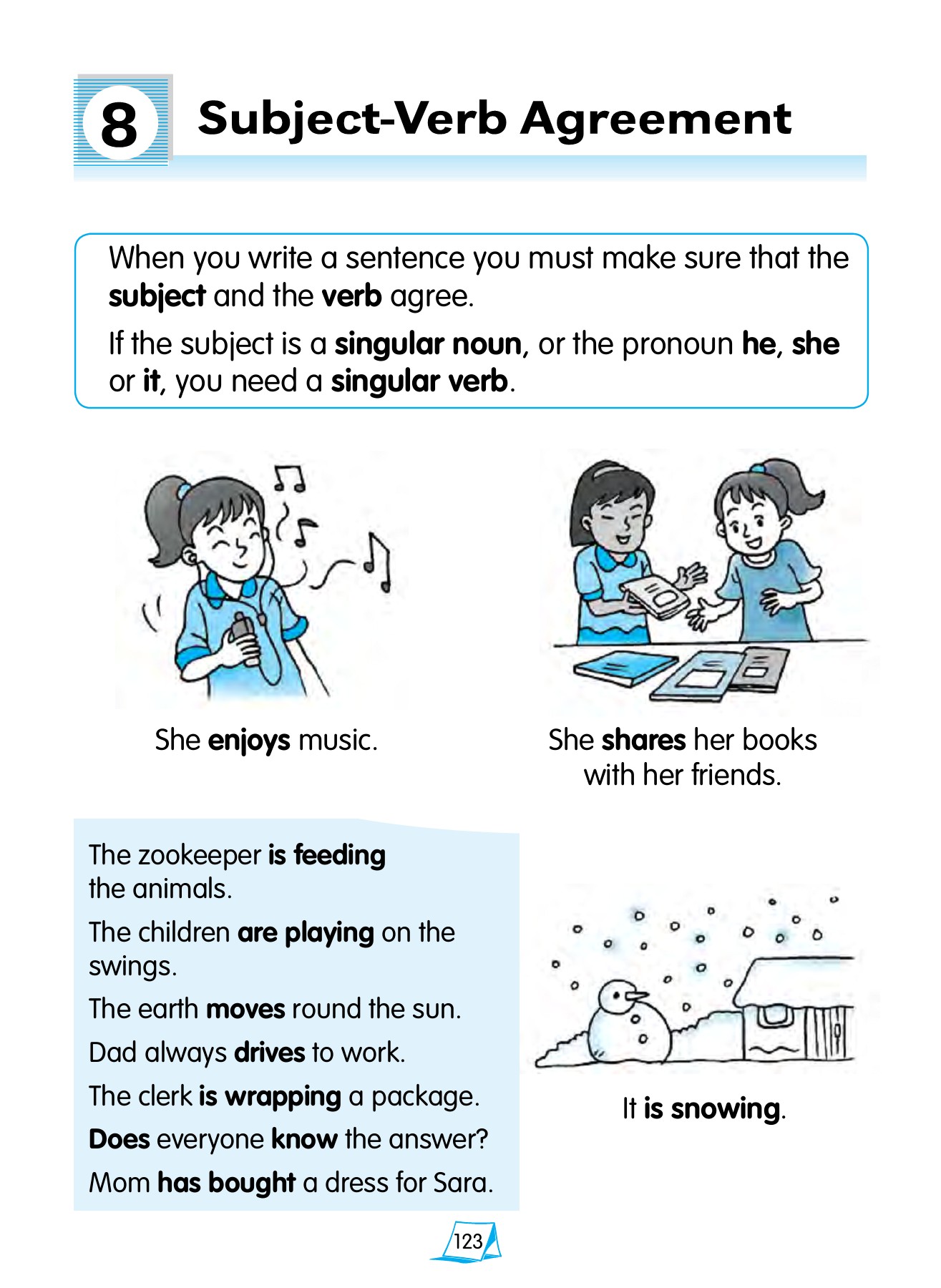 8 Subject-Verb Agreement

When you write a sentence you must make sure that the **subject** and the **verb** agree.

If the subject is a **singular noun**, or the pronoun **he**, **she** or **it**, you need a **singular verb**.

She **enjoys** music.

She **shares** her books with her friends.

The zookeeper **is feeding** the animals.

The children **are playing** on the swings.

The earth **moves** round the sun.

Dad always **drives** to work.

The clerk **is wrapping** a package.

**Does** everyone **know** the answer?

Mom **has bought** a dress for Sara.

It **is snowing**.

123